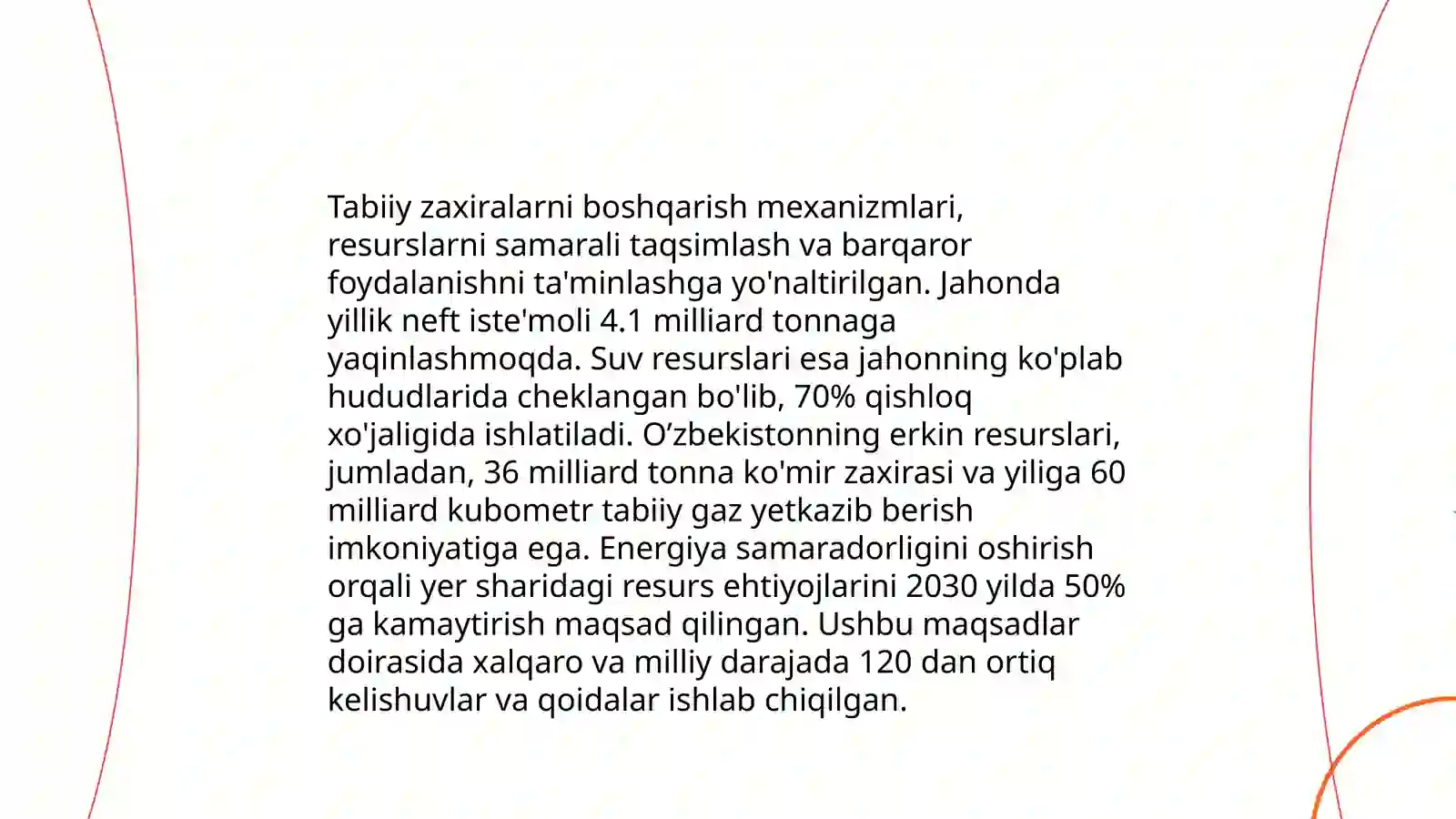 Tabiiy zaxiralarni boshqarish mexanizmlari, resurslarni samarali taqsimlash va barqaror foydalanishni ta'minlashga yo'naltirilgan. Jahonda yillik neft iste'moli 4.1 milliard tonnaga yaqinlashmoqda. Suv resurslari esa jahonning ko'plab hududlarida cheklangan bo'lib, 70% qishloq xo'jaligida ishlatiladi. O’zbekistonning erkin resurslari, jumladan, 36 milliard tonna ko'mir zaxirasi va yiliga 60 milliard kubometr tabiiy gaz yetkazib berish imkoniyatiga ega. Energiya samaradorligini oshirish orqali yer sharidagi resurs ehtiyojlarini 2030 yilda 50% ga kamaytirish maqsad qilingan. Ushbu maqsadlar doirasida xalqaro va milliy darajada 120 dan ortiq kelishuvlar va qoidalar ishlab chiqilgan.